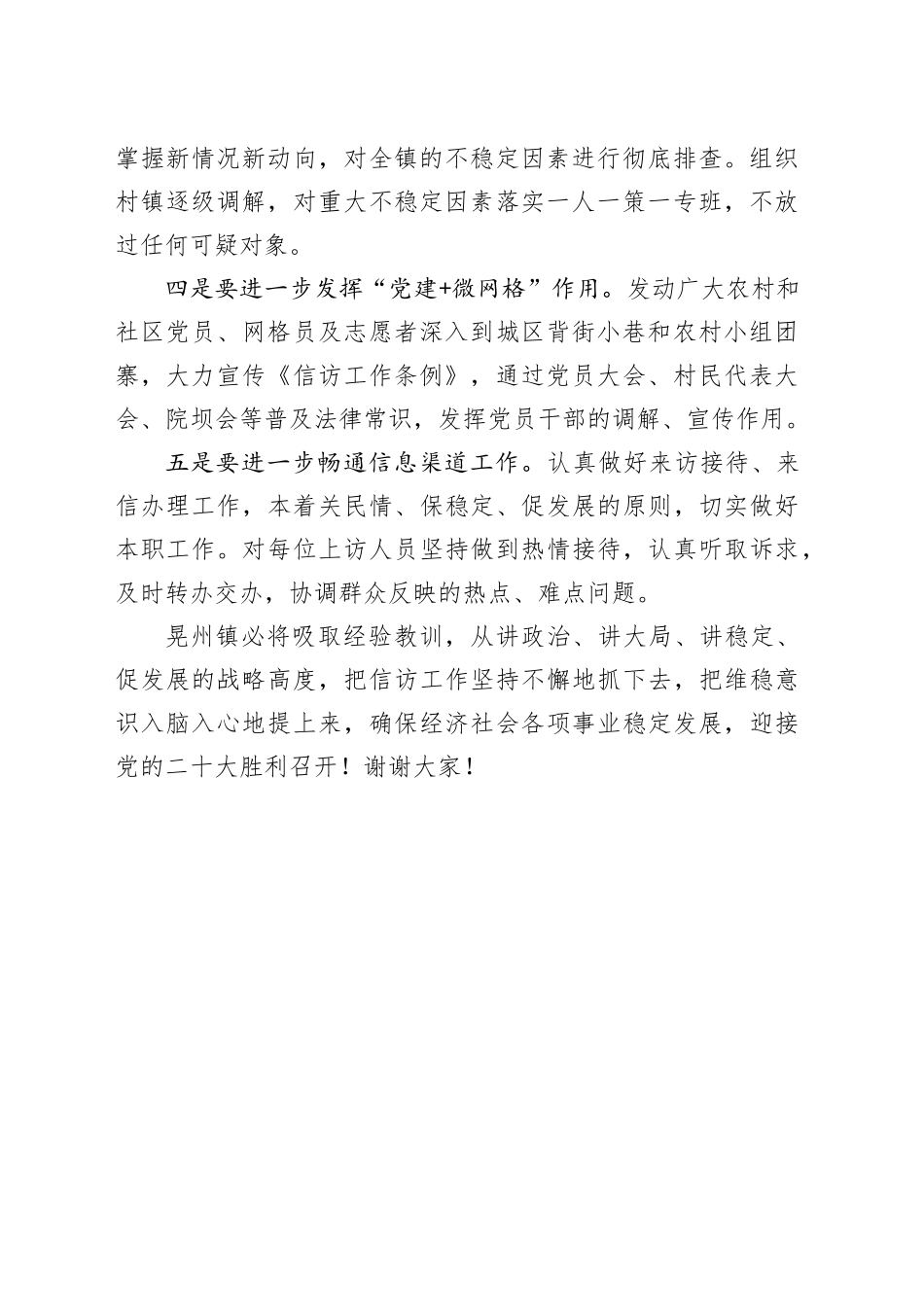 掌握新情况新动向，对全镇的不稳定因素进行彻底排查。组织村镇逐级调解，对重大不稳定因素落实一人一策一专班，不放过任何可疑对象。

四是要进一步发挥“党建+微网格”作用。发动广大农村和社区党员、网格员及志愿者深入到城区背街小巷和农村小组团寨，大力宣传《信访工作条例》，通过党员大会、村民代表大会、院坝会等普及法律常识，发挥党员干部的调解、宣传作用。

五是要进一步畅通信息渠道工作。认真做好来访接待、来信办理工作，本着关民情、保稳定、促发展的原则，切实做好本职工作。对每位上访人员坚持做到热情接待，认真听取诉求，及时转办交办，协调群众反映的热点、难点问题。

晃州镇必将吸取经验教训，从讲政治、讲大局、讲稳定、促发展的战略高度，把信访工作坚持不懈地抓下去，把维稳意识入脑入心地提上来，确保经济社会各项事业稳定发展，迎接党的二十大胜利召开！谢谢大家！